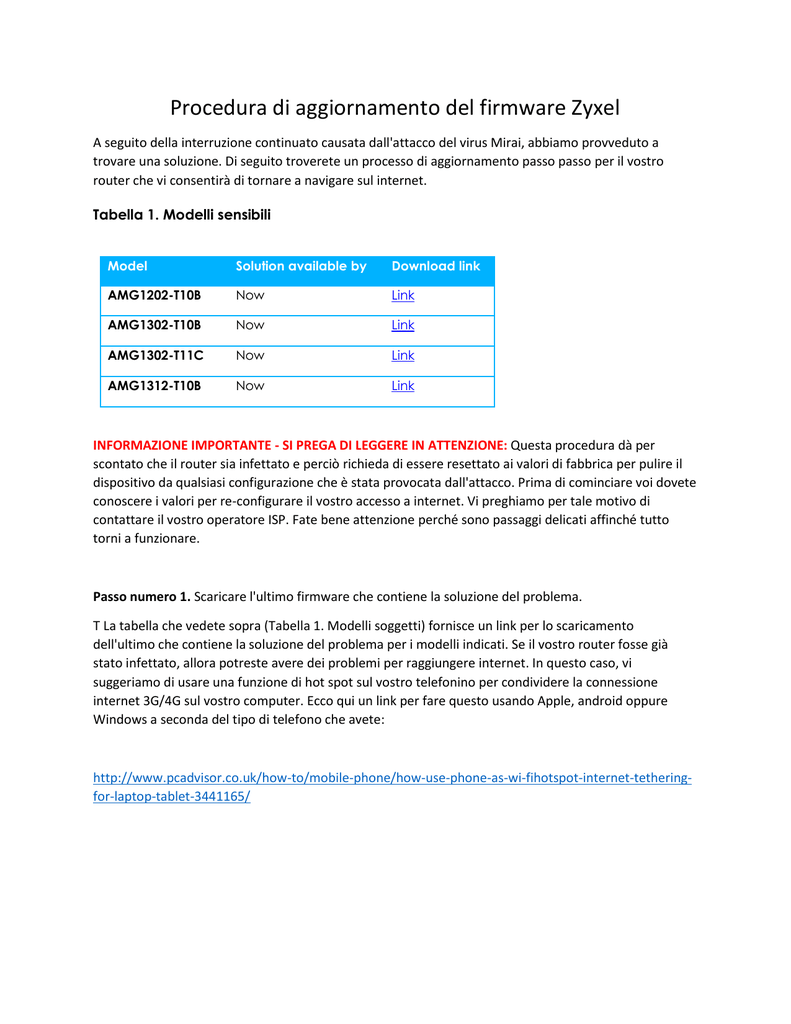 Procedura di aggiornamento del firmware Zyxel

A seguito della interruzione continuato causata dall'attacco del virus Mirai, abbiamo provveduto a trovare una soluzione. Di seguito troverete un processo di aggiornamento passo passo per il vostro router che vi consentirà di tornare a navigare sul internet.

Tabella 1. Modelli sensibili

| Model | Solution available by | Download link |
|---|---|---|
| AMG1202-T10B | Now | Link |
| AMG1302-T10B | Now | Link |
| AMG1302-T11C | Now | Link |
| AMG1312-T10B | Now | Link |

INFORMAZIONE IMPORTANTE - SI PREGA DI LEGGERE IN ATTENZIONE: Questa procedura dà per scontato che il router sia infettato e perciò richieda di essere resettato ai valori di fabbrica per pulire il dispositivo da qualsiasi configurazione che è stata provocata dall'attacco. Prima di cominciare voi dovete conoscere i valori per re-configurare il vostro accesso a internet. Vi preghiamo per tale motivo di contattare il vostro operatore ISP. Fate bene attenzione perché sono passaggi delicati affinché tutto torni a funzionare.

Passo numero 1. Scaricare l'ultimo firmware che contiene la soluzione del problema.

T La tabella che vedete sopra (Tabella 1. Modelli soggetti) fornisce un link per lo scaricamento dell'ultimo che contiene la soluzione del problema per i modelli indicati. Se il vostro router fosse già stato infettato, allora potreste avere dei problemi per raggiungere internet. In questo caso, vi suggeriamo di usare una funzione di hot spot sul vostro telefonino per condividere la connessione internet 3G/4G sul vostro computer. Ecco qui un link per fare questo usando Apple, android oppure Windows a seconda del tipo di telefono che avete:

http://www.pcadvisor.co.uk/how-to/mobile-phone/how-use-phone-as-wi-fihotspot-internet-tethering-for-laptop-tablet-3441165/